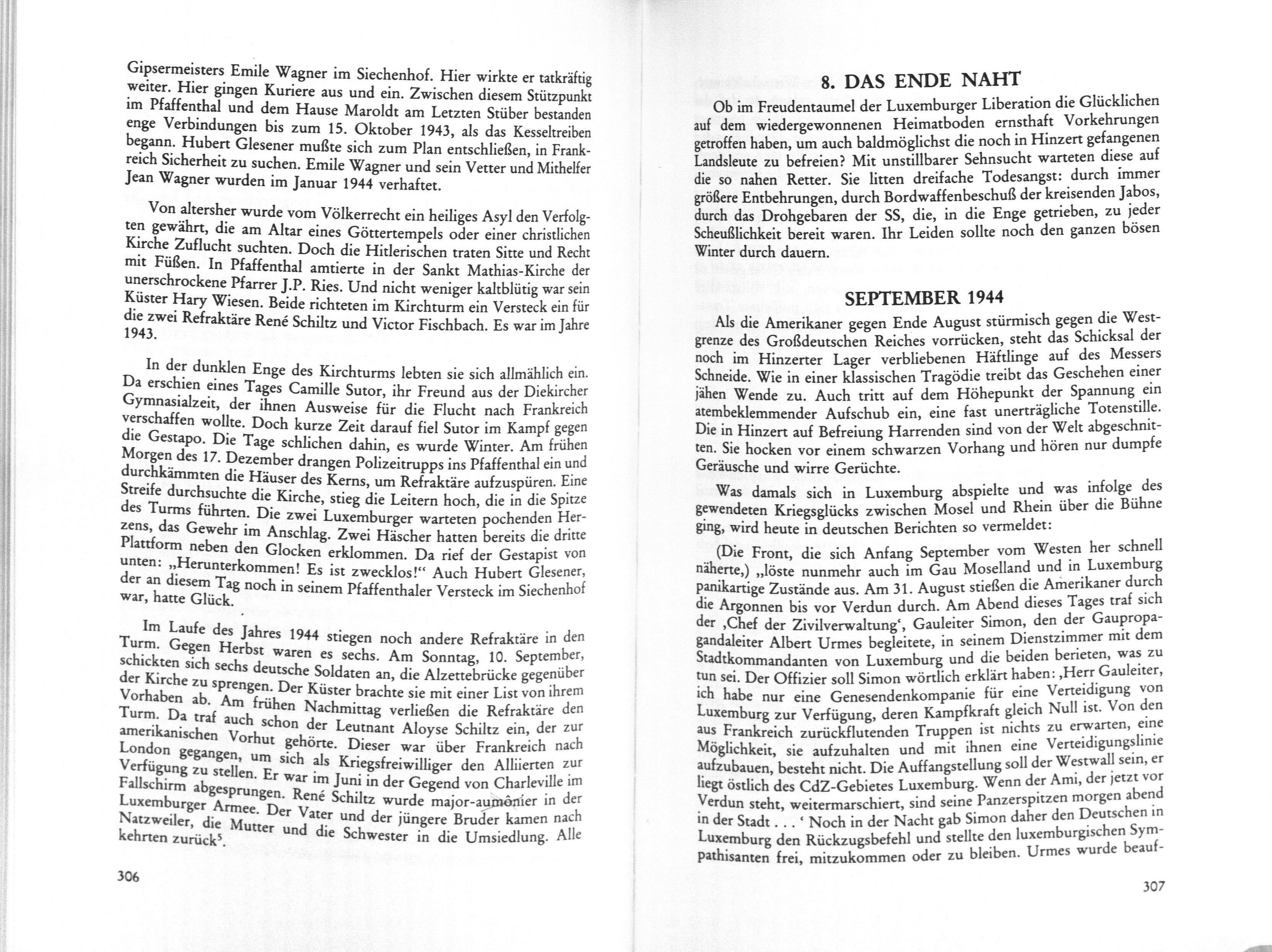 Gipsermeisters Emile Wagner im Siechenhof. Hier wirkte er tatkräftig weiter. Hier gingen Kuriere aus und ein. Zwischen diesem Stützpunkt im Pfaffenthal und dem Hause Maroldt am Letzten Stüber bestanden enge Verbindungen bis zum 15. Oktober 1943, als das Kesseltreiben begann. Hubert Glesener mußte sich zum Plan entschließen, in Frankreich Sicherheit zu suchen. Emile Wagner und sein Vetter und Mithelfer Jean Wagner wurden im Januar 1944 verhaftet.

Von altersher wurde vom Völkerrecht ein heiliges Asyl den Verfolgten gewährt, die am Altar eines Göttertempels oder einer christlichen Kirche Zuflucht suchten. Doch die Hitlerischen traten Sitte und Recht mit Füßen. In Pfaffenthal amtierte in der Sankt Mathias-Kirche der unerschrockene Pfarrer J.P. Ries. Und nicht weniger kaltblütig war sein Küster Hary Wiesen. Beide richteten im Kirchturm ein Versteck ein für die zwei Refraktäre René Schiltz und Victor Fischbach. Es war im Jahre 1943.

In der dunklen Enge des Kirchturms lebten sie sich allmählich ein. Da erschien eines Tages Camille Sutor, ihr Freund aus der Diekircher Gymnasialzeit, der ihnen Ausweise für die Flucht nach Frankreich verschaffen wollte. Doch kurze Zeit darauf fiel Sutor im Kampf gegen die Gestapo. Die Tage schlichen dahin, es wurde Winter. Am frühen Morgen des 17. Dezember drangen Polizeitrupps ins Pfaffenthal ein und durchkämmten die Häuser des Kerns, um Refraktäre aufzuspüren. Eine Streife durchsuchte die Kirche, stieg die Leitern hoch, die in die Spitze des Turms führten. Die zwei Luxemburger warteten pochenden Herzens, das Gewehr im Anschlag. Zwei Häscher hatten bereits die dritte Plattform neben den Glocken erklommen. Da rief der Gestapist von unten: „Herunterkommen! Es ist zwecklos!“ Auch Hubert Glesener, der an diesem Tag noch in seinem Pfaffenthaler Versteck im Siechenhof war, hatte Glück.

Im Laufe des Jahres 1944 stiegen noch andere Refraktäre in den Turm. Gegen Herbst waren es sechs. Am Sonntag, 10. September, schickten sich sechs deutsche Soldaten an, die Alzettebrücke gegenüber der Kirche zu sprengen. Der Küster brachte sie mit einer List von ihrem Vorhaben ab. Am frühen Nachmittag verließen die Refraktäre den Turm. Da traf auch schon der Leutnant Aloyse Schiltz ein, der zur amerikanischen Vorhut gehörte. Dieser war über Frankreich nach London gegangen, um sich als Kriegsfreiwilliger den Alliierten zur Verfügung zu stellen. Er war im Juni in der Gegend von Charleville im Fallschirm abgesprungen. René Schiltz wurde major-aumônier in der Luxemburger Armee. Der Vater und der jüngere Bruder kamen nach Natzweiler, die Mutter und die Schwester in die Umsiedlung. Alle kehrten zurück$^5$.

306

8. DAS ENDE NAHT

Ob im Freudentaumel der Luxemburger Liberation die Glücklichen auf dem wiedergewonnenen Heimatboden ernsthaft Vorkehrungen getroffen haben, um auch baldmöglichst die noch in Hinzert gefangenen Landsleute zu befreien? Mit unstillbarer Sehnsucht warteten diese auf die so nahen Retter. Sie litten dreifache Todesangst: durch immer größere Entbehrungen, durch Bordwaffenbeschuß der kreisenden Jabos, durch das Drohgebaren der SS, die, in die Enge getrieben, zu jeder Scheußlichkeit bereit waren. Ihr Leiden sollte noch den ganzen bösen Winter durch dauern.

SEPTEMBER 1944

Als die Amerikaner gegen Ende August stürmisch gegen die Westgrenze des Großdeutschen Reiches vorrücken, steht das Schicksal der noch im Hinzerter Lager verbliebenen Häftlinge auf des Messers Schneide. Wie in einer klassischen Tragödie treibt das Geschehen einer jähen Wende zu. Auch tritt auf dem Höhepunkt der Spannung ein atembeklemmender Aufschub ein, eine fast unerträgliche Totenstille. Die in Hinzert auf Befreiung Harrenden sind von der Welt abgeschnitten. Sie hocken vor einem schwarzen Vorhang und hören nur dumpfe Geräusche und wirre Gerüchte.

Was damals sich in Luxemburg abspielte und was infolge des gewendeten Kriegsglücks zwischen Mosel und Rhein über die Bühne ging, wird heute in deutschen Berichten so vermeldet:

(Die Front, die sich Anfang September vom Westen her schnell näherte,) „löste nunmehr auch im Gau Moselland und in Luxemburg panikartige Zustände aus. Am 31. August stießen die Amerikaner durch die Argonnen bis vor Verdun durch. Am Abend dieses Tages traf sich der ‚Chef der Zivilverwaltung‘, Gauleiter Simon, den der Gaupropagandaleiter Albert Urmes begleitete, in seinem Dienstzimmer mit dem Stadtkommandanten von Luxemburg und die beiden berieten, was zu tun sei. Der Offizier soll Simon wörtlich erklärt haben: ‚Herr Gauleiter, ich habe nur eine Genesendenkompanie für eine Verteidigung von Luxemburg zur Verfügung, deren Kampfkraft gleich Null ist. Von den aus Frankreich zurückflutenden Truppen ist nichts zu erwarten, eine Möglichkeit, sie aufzuhalten und mit ihnen eine Verteidigungslinie aufzubauen, besteht nicht. Die Auffangstellung soll der Westwall sein, er liegt östlich des CdZ-Gebietes Luxemburg. Wenn der Ami, der jetzt vor Verdun steht, weitermarschiert, sind seine Panzerspitzen morgen abend in der Stadt . . . ‘ Noch in der Nacht gab Simon daher den Deutschen in Luxemburg den Rückzugsbefehl und stellte den luxemburgischen Sympathisanten frei, mitzukommen oder zu bleiben. Urmes wurde beauf-

307